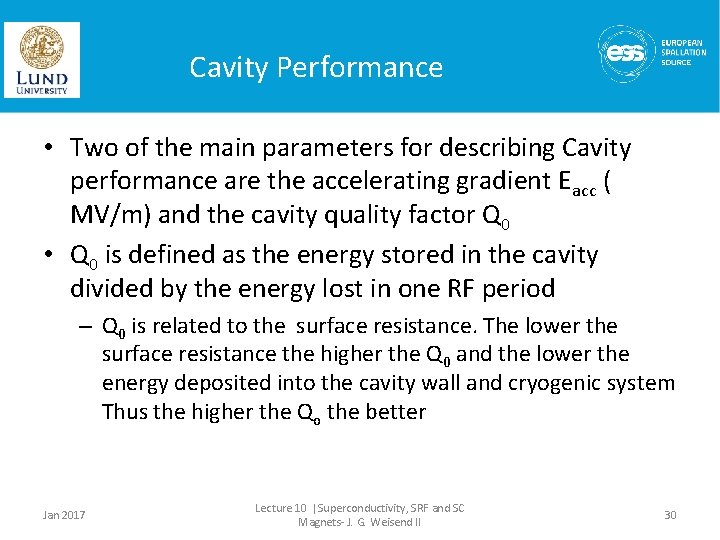 LUND UNIVERSITY

Cavity Performance

ess EUROPEAN SPALLATION SOURCE

• Two of the main parameters for describing Cavity performance are the accelerating gradient $E_{acc}$ ( MV/m) and the cavity quality factor $Q_0$

• $Q_0$ is defined as the energy stored in the cavity divided by the energy lost in one RF period

– $Q_0$ is related to the surface resistance. The lower the surface resistance the higher the $Q_0$ and the lower the energy deposited into the cavity wall and cryogenic system Thus the higher the $Q_o$ the better

Jan 2017

Lecture 10 | Superconductivity, SRF and SC Magnets- J. G. Weisend II

30